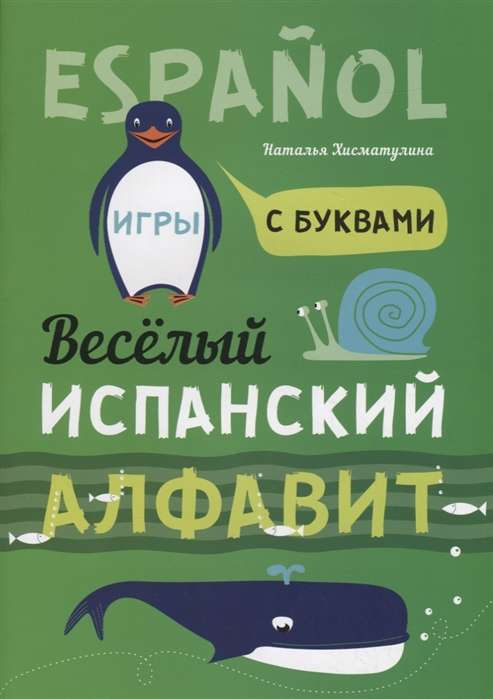 ESPAÑOL

Наталья Хисматулина

ИГРЫ С БУКВАМИ

Весёлый
ИСПАНСКИЙ
АЛФАВИТ